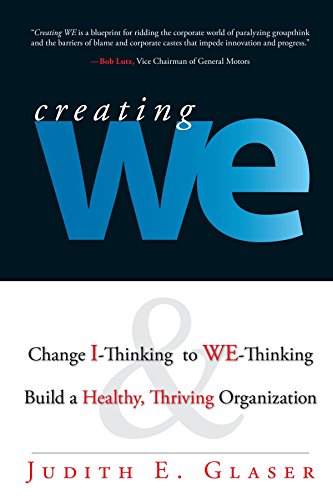 "Creating WE is a blueprint for ridding the corporate world of paralyzing groupthink and the barriers of blame and corporate castes that impede innovation and progress."

—Bob Lutz, Vice Chairman of General Motors

creating
WE

&

Change I-Thinking to WE-Thinking

Build a Healthy, Thriving Organization

JUDITH E. GLASER